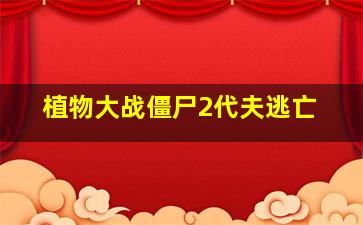 植物大战僵尸2代夫逃亡